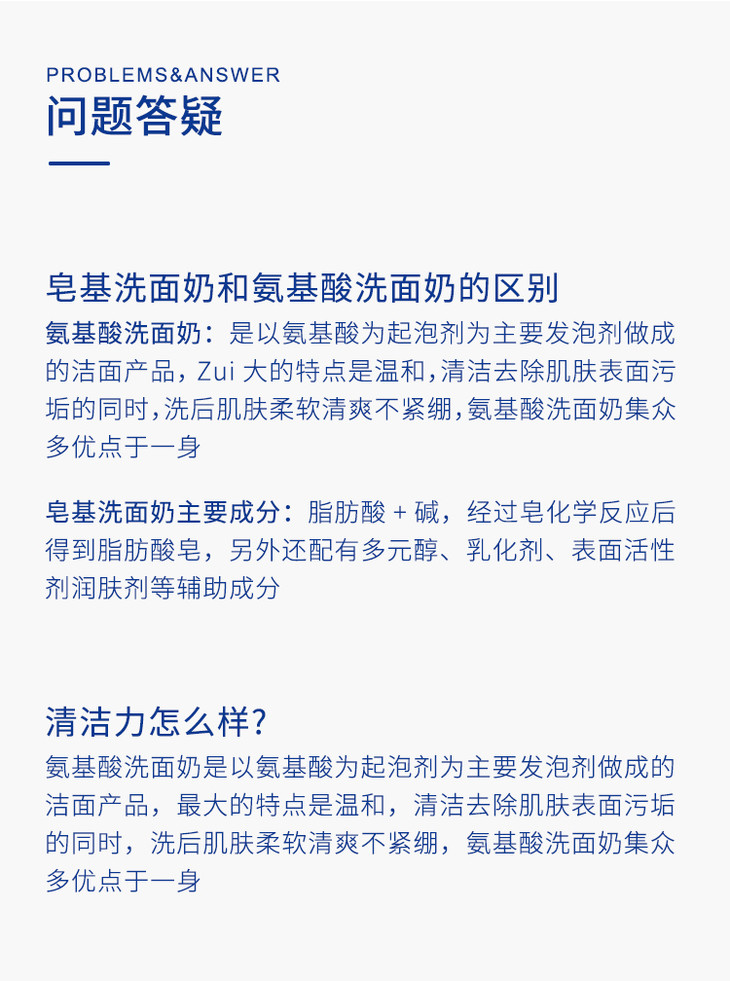 PROBLEMS&ANSWER
问题答疑

皂基洗面奶和氨基酸洗面奶的区别
氨基酸洗面奶：是以氨基酸为起泡剂为主要发泡剂做成的洁面产品，Zui 大的特点是温和，清洁去除肌肤表面污垢的同时，洗后肌肤柔软清爽不紧绷，氨基酸洗面奶集众多优点于一身

皂基洗面奶主要成分：脂肪酸 + 碱，经过皂化学反应后得到脂肪酸皂，另外还配有多元醇、乳化剂、表面活性剂润肤剂等辅助成分

清洁力怎么样？
氨基酸洗面奶是以氨基酸为起泡剂为主要发泡剂做成的洁面产品，最大的特点是温和，清洁去除肌肤表面污垢的同时，洗后肌肤柔软清爽不紧绷，氨基酸洗面奶集众多优点于一身